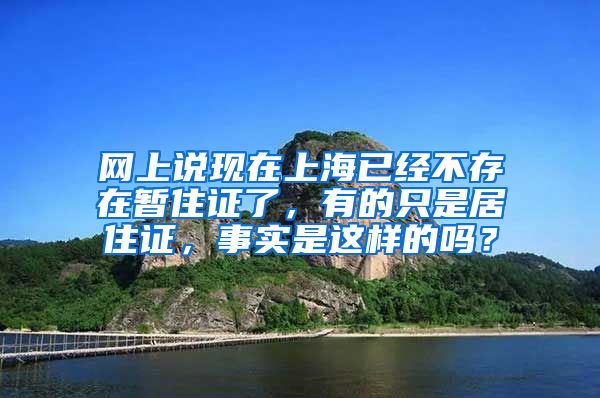 网上说现在上海已经不存在暂住证了，有的只是居住证，事实是这样的吗？